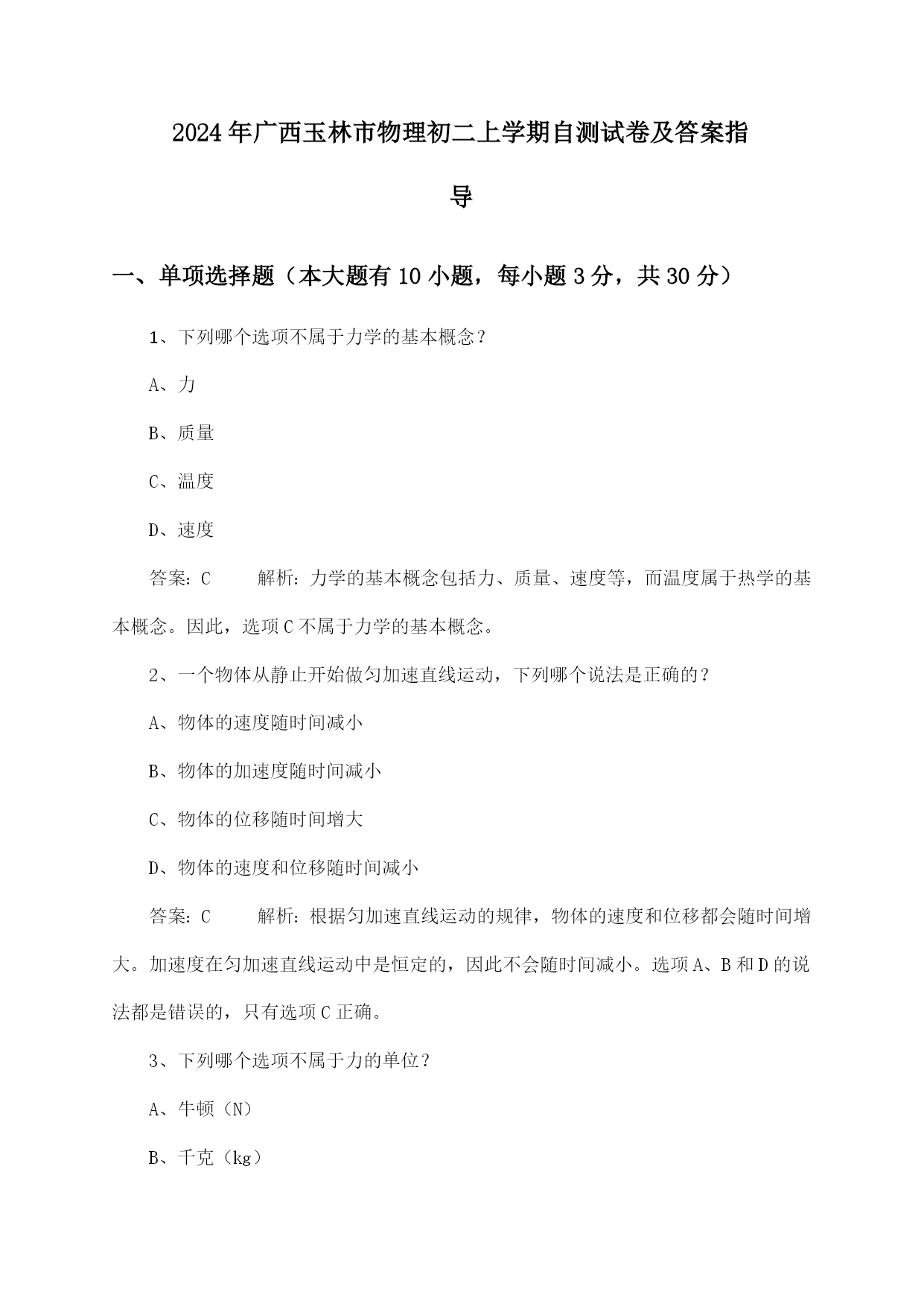 2024年广西玉林市物理初二上学期自测试卷及答案指导

一、单项选择题（本大题有10小题，每小题3分，共30分）

1、下列哪个选项不属于力学的基本概念？

A、力

B、质量

C、温度

D、速度

答案：C　　解析：力学的基本概念包括力、质量、速度等，而温度属于热学的基本概念。因此，选项C不属于力学的基本概念。

2、一个物体从静止开始做匀加速直线运动，下列哪个说法是正确的？

A、物体的速度随时间减小

B、物体的加速度随时间减小

C、物体的位移随时间增大

D、物体的速度和位移随时间减小

答案：C　　解析：根据匀加速直线运动的规律，物体的速度和位移都会随时间增大。加速度在匀加速直线运动中是恒定的，因此不会随时间减小。选项A、B和D的说法都是错误的，只有选项C正确。

3、下列哪个选项不属于力的单位？

A、牛顿（N）

B、千克（kg）